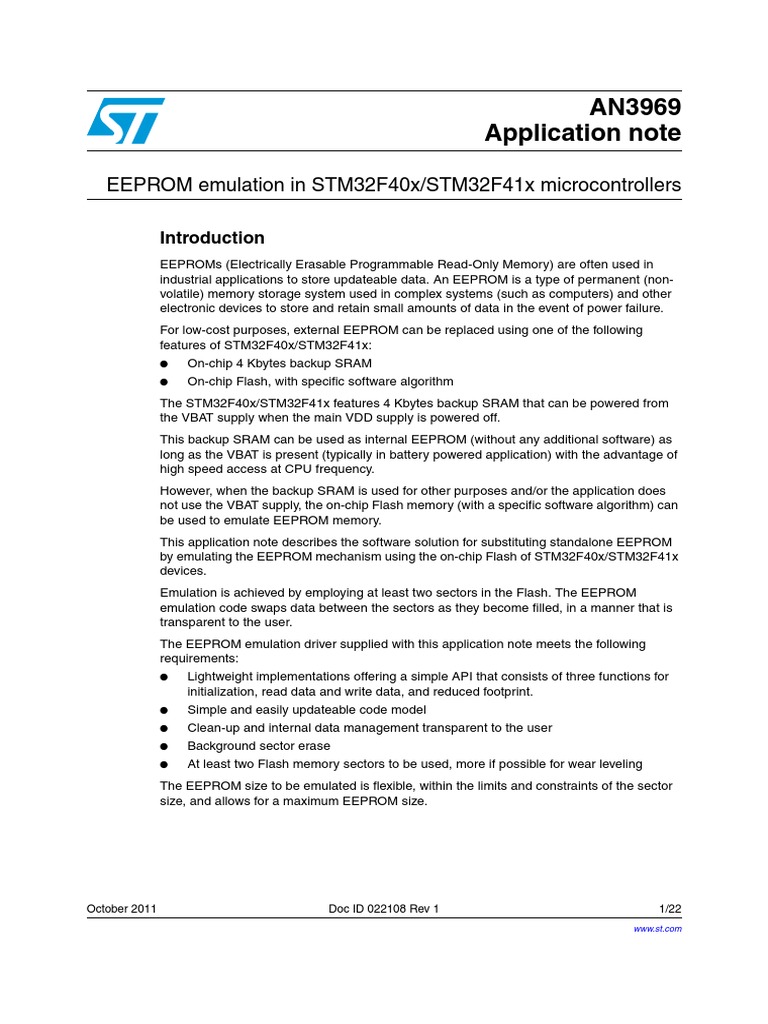 AN3969
Application note

EEPROM emulation in STM32F40x/STM32F41x microcontrollers

Introduction

EEPROMs (Electrically Erasable Programmable Read-Only Memory) are often used in industrial applications to store updateable data. An EEPROM is a type of permanent (non-volatile) memory storage system used in complex systems (such as computers) and other electronic devices to store and retain small amounts of data in the event of power failure.

For low-cost purposes, external EEPROM can be replaced using one of the following features of STM32F40x/STM32F41x:

● On-chip 4 Kbytes backup SRAM
● On-chip Flash, with specific software algorithm

The STM32F40x/STM32F41x features 4 Kbytes backup SRAM that can be powered from the VBAT supply when the main VDD supply is powered off.

This backup SRAM can be used as internal EEPROM (without any additional software) as long as the VBAT is present (typically in battery powered application) with the advantage of high speed access at CPU frequency.

However, when the backup SRAM is used for other purposes and/or the application does not use the VBAT supply, the on-chip Flash memory (with a specific software algorithm) can be used to emulate EEPROM memory.

This application note describes the software solution for substituting standalone EEPROM by emulating the EEPROM mechanism using the on-chip Flash of STM32F40x/STM32F41x devices.

Emulation is achieved by employing at least two sectors in the Flash. The EEPROM emulation code swaps data between the sectors as they become filled, in a manner that is transparent to the user.

The EEPROM emulation driver supplied with this application note meets the following requirements:

● Lightweight implementations offering a simple API that consists of three functions for initialization, read data and write data, and reduced footprint.
● Simple and easily updateable code model
● Clean-up and internal data management transparent to the user
● Background sector erase
● At least two Flash memory sectors to be used, more if possible for wear leveling

The EEPROM size to be emulated is flexible, within the limits and constraints of the sector size, and allows for a maximum EEPROM size.

October 2011 Doc ID 022108 Rev 1 1/22

www.st.com